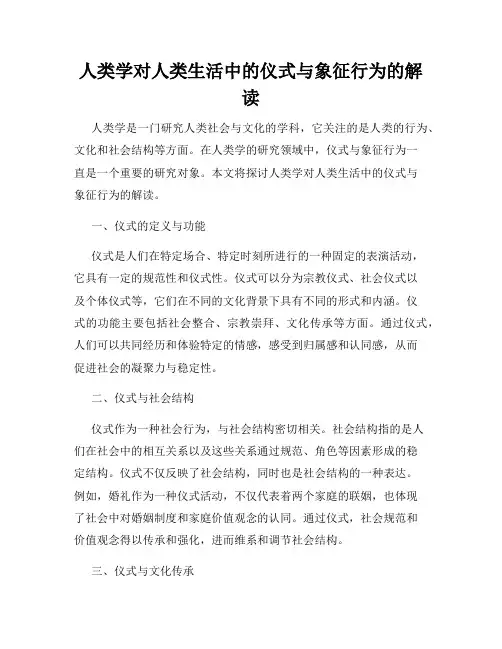 人类学对人类生活中的仪式与象征行为的解读

人类学是一门研究人类社会与文化的学科，它关注的是人类的行为、文化和社会结构等方面。在人类学的研究领域中，仪式与象征行为一直是一个重要的研究对象。本文将探讨人类学对人类生活中的仪式与象征行为的解读。

一、仪式的定义与功能

仪式是人们在特定场合、特定时刻所进行的一种固定的表演活动，它具有一定的规范性和仪式性。仪式可以分为宗教仪式、社会仪式以及个体仪式等，它们在不同的文化背景下具有不同的形式和内涵。仪式的功能主要包括社会整合、宗教崇拜、文化传承等方面。通过仪式，人们可以共同经历和体验特定的情感，感受到归属感和认同感，从而促进社会的凝聚力与稳定性。

二、仪式与社会结构

仪式作为一种社会行为，与社会结构密切相关。社会结构指的是人们在社会中的相互关系以及这些关系通过规范、角色等因素形成的稳定结构。仪式不仅反映了社会结构，同时也是社会结构的一种表达。例如，婚礼作为一种仪式活动，不仅代表着两个家庭的联姻，也体现了社会中对婚姻制度和家庭价值观念的认同。通过仪式，社会规范和价值观念得以传承和强化，进而维系和调节社会结构。

三、仪式与文化传承